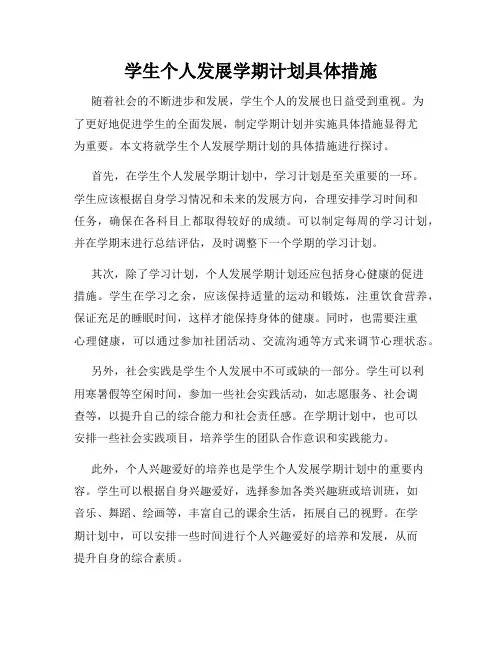 学生个人发展学期计划具体措施

随着社会的不断进步和发展，学生个人的发展也日益受到重视。为了更好地促进学生的全面发展，制定学期计划并实施具体措施显得尤为重要。本文将就学生个人发展学期计划的具体措施进行探讨。

首先，在学生个人发展学期计划中，学习计划是至关重要的一环。学生应该根据自身学习情况和未来的发展方向，合理安排学习时间和任务，确保在各科目上都取得较好的成绩。可以制定每周的学习计划，并在学期末进行总结评估，及时调整下一个学期的学习计划。

其次，除了学习计划，个人发展学期计划还应包括身心健康的促进措施。学生在学习之余，应该保持适量的运动和锻炼，注重饮食营养，保证充足的睡眠时间，这样才能保持身体的健康。同时，也需要注重心理健康，可以通过参加社团活动、交流沟通等方式来调节心理状态。

另外，社会实践是学生个人发展中不可或缺的一部分。学生可以利用寒暑假等空闲时间，参加一些社会实践活动，如志愿服务、社会调查等，以提升自己的综合能力和社会责任感。在学期计划中，也可以安排一些社会实践项目，培养学生的团队合作意识和实践能力。

此外，个人兴趣爱好的培养也是学生个人发展学期计划中的重要内容。学生可以根据自身兴趣爱好，选择参加各类兴趣班或培训班，如音乐、舞蹈、绘画等，丰富自己的课余生活，拓展自己的视野。在学期计划中，可以安排一些时间进行个人兴趣爱好的培养和发展，从而提升自身的综合素质。